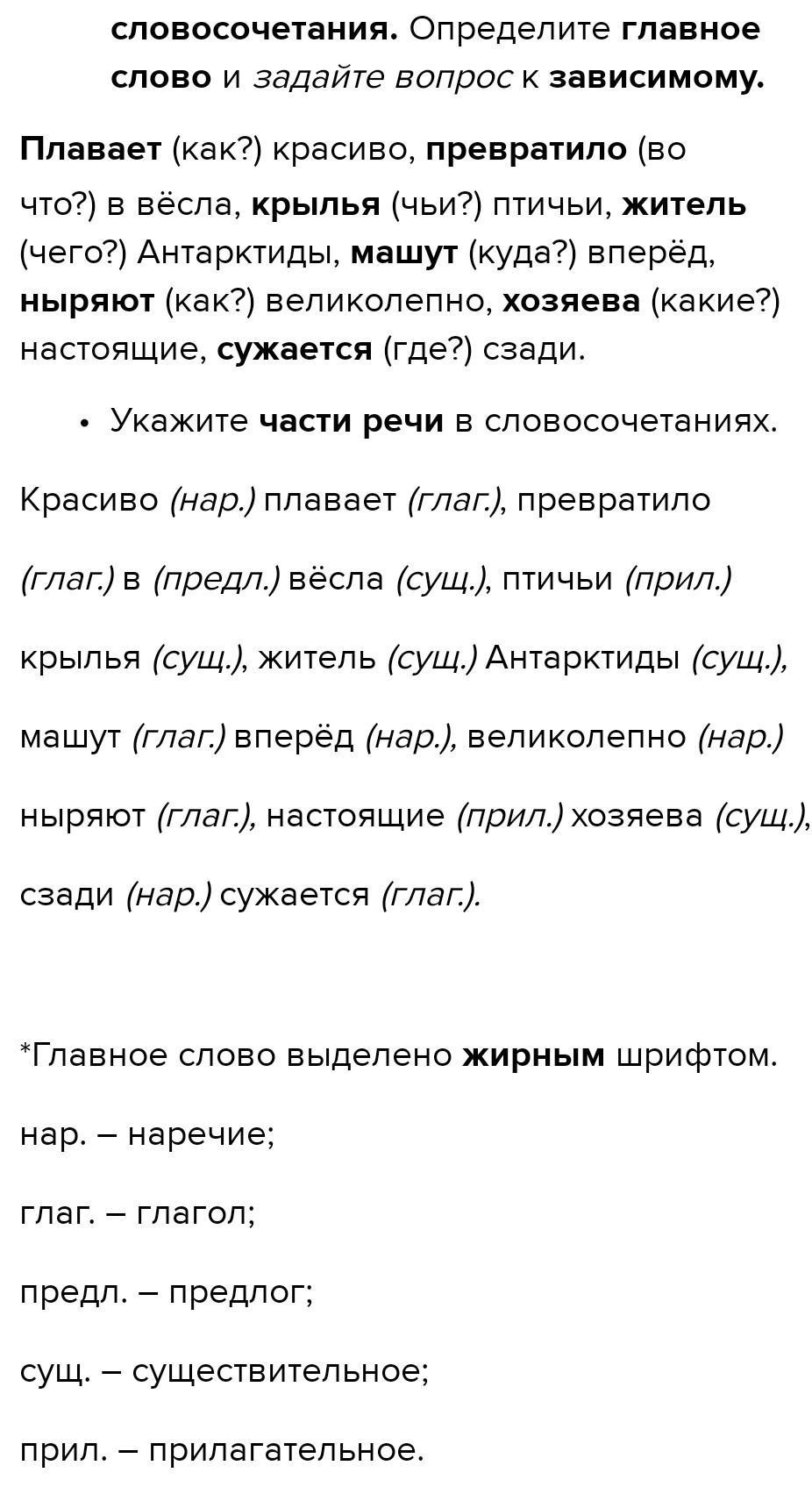 словосочетания. Определите главное слово и задайте вопрос к зависимому.

Плавает (как?) красиво, превратило (во что?) в вёсла, крылья (чьи?) птичьи, житель (чего?) Антарктиды, машут (куда?) вперёд, ныряют (как?) великолепно, хозяева (какие?) настоящие, сужается (где?) сзади.

• Укажите части речи в словосочетаниях.

Красиво (нар.) плавает (глаг.), превратило (глаг.) в (предл.) вёсла (сущ.), птичьи (прил.) крылья (сущ.), житель (сущ.) Антарктиды (сущ.), машут (глаг.) вперёд (нар.), великолепно (нар.) ныряют (глаг.), настоящие (прил.) хозяева (сущ.), сзади (нар.) сужается (глаг.).

*Главное слово выделено жирным шрифтом.

нар. – наречие;

глаг. – глагол;

предл. – предлог;

сущ. – существительное;

прил. – прилагательное.